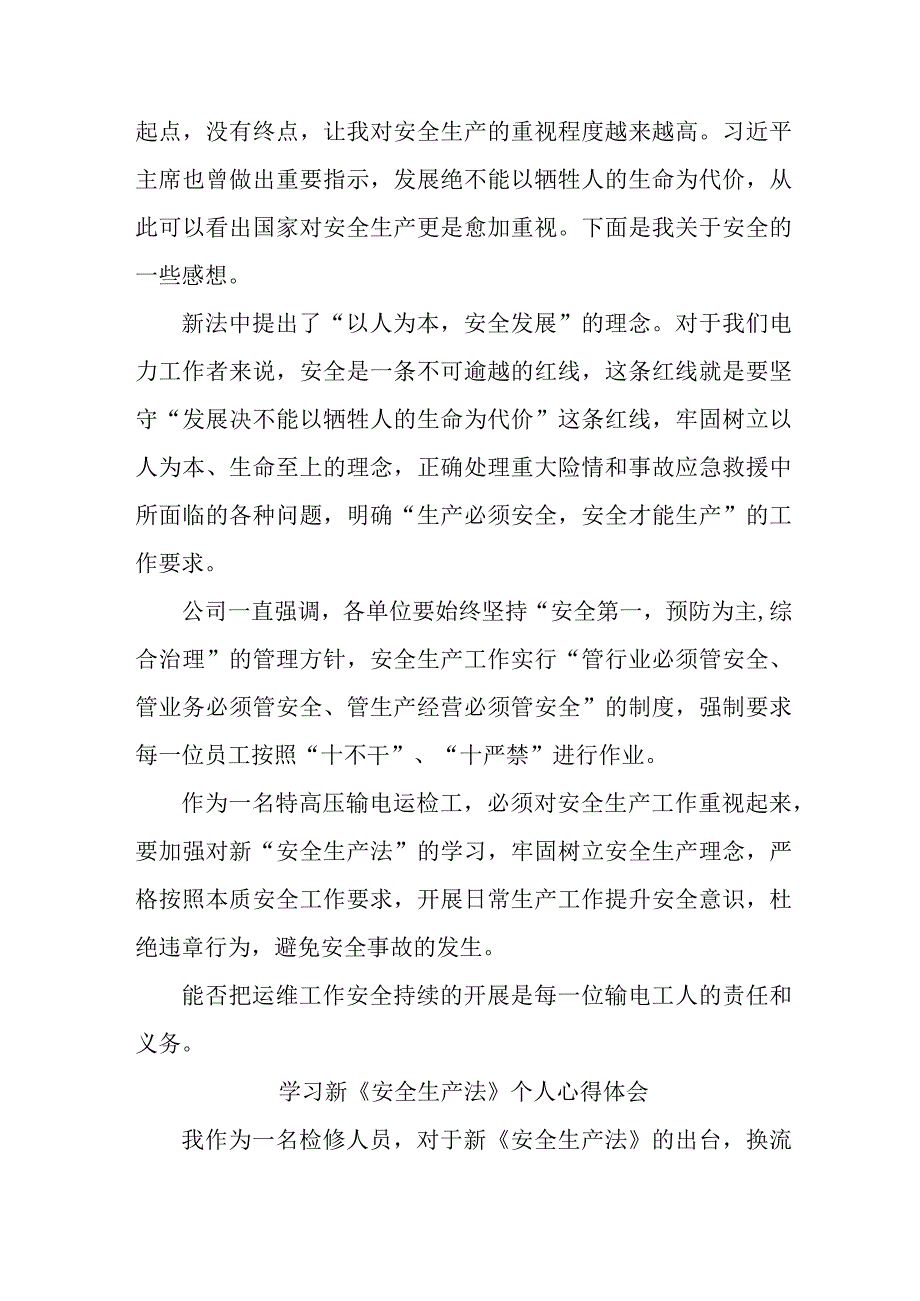 起点，没有终点，让我对安全生产的重视程度越来越高。习近平主席也曾做出重要指示，发展绝不能以牺牲人的生命为代价，从此可以看出国家对安全生产更是愈加重视。下面是我关于安全的一些感想。

新法中提出了“以人为本，安全发展”的理念。对于我们电力工作者来说，安全是一条不可逾越的红线，这条红线就是要坚守“发展决不能以牺牲人的生命为代价”这条红线，牢固树立以人为本、生命至上的理念，正确处理重大险情和事故应急救援中所面临的各种问题，明确“生产必须安全，安全才能生产”的工作要求。

公司一直强调，各单位要始终坚持“安全第一，预防为主,综合治理”的管理方针，安全生产工作实行“管行业必须管安全、管业务必须管安全、管生产经营必须管安全”的制度，强制要求每一位员工按照“十不干”、“十严禁”进行作业。

作为一名特高压输电运检工，必须对安全生产工作重视起来，要加强对新“安全生产法”的学习，牢固树立安全生产理念，严格按照本质安全工作要求，开展日常生产工作提升安全意识，杜绝违章行为，避免安全事故的发生。

能否把运维工作安全持续的开展是每一位输电工人的责任和义务。

学习新《安全生产法》个人心得体会

我作为一名检修人员，对于新《安全生产法》的出台，换流